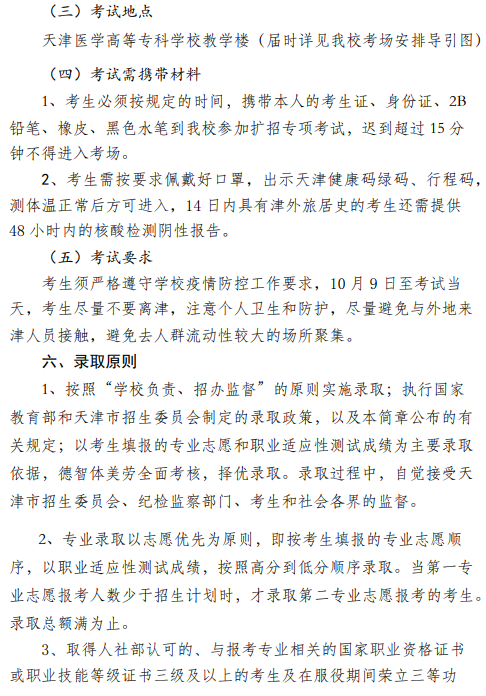 （三）考试地点

天津医学高等专科学校教学楼（届时详见我校考场安排导引图）

（四）考试需携带材料

1、考生必须按规定的时间，携带本人的考生证、身份证、2B铅笔、橡皮、黑色水笔到我校参加扩招专项考试，迟到超过15分钟不得进入考场。

2、考生需按要求佩戴好口罩，出示天津健康码绿码、行程码，测体温正常后方可进入，14日内具有津外旅居史的考生还需提供48小时内的核酸检测阴性报告。

（五）考试要求

考生须严格遵守学校疫情防控工作要求，10月9日至考试当天，考生尽量不要离津，注意个人卫生和防护，尽量避免与外地来津人员接触，避免去人群流动性较大的场所聚集。

六、录取原则

1、按照“学校负责、招办监督”的原则实施录取；执行国家教育部和天津市招生委员会制定的录取政策，以及本简章公布的有关规定；以考生填报的专业志愿和职业适应性测试成绩为主要录取依据，德智体美劳全面考核，择优录取。录取过程中，自觉接受天津市招生委员会、纪检监察部门、考生和社会各界的监督。

2、专业录取以志愿优先为原则，即按考生填报的专业志愿顺序，以职业适应性测试成绩，按照高分到低分顺序录取。当第一专业志愿报考人数少于招生计划时，才录取第二专业志愿报考的考生。录取总额满为止。

3、取得人社部认可的、与报考专业相关的国家职业资格证书或职业技能等级证书三级及以上的考生及在服役期间荣立三等功